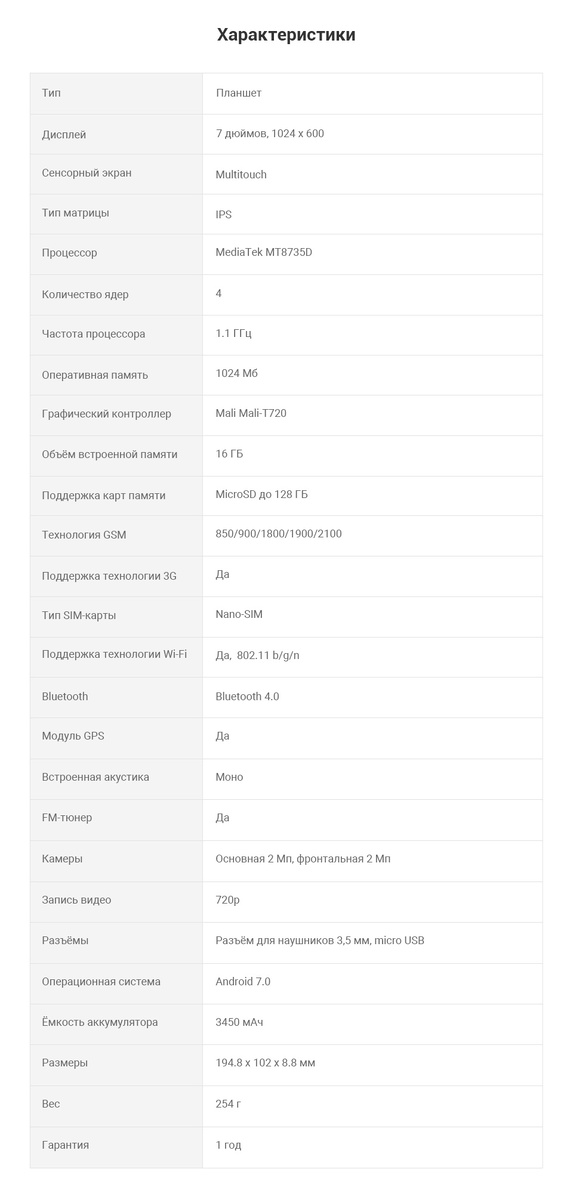 Характеристики

| Тип | Планшет |
|---|---|
| Дисплей | 7 дюймов, 1024 x 600 |
| Сенсорный экран | Multitouch |
| Тип матрицы | IPS |
| Процессор | MediaTek MT8735D |
| Количество ядер | 4 |
| Частота процессора | 1.1 ГГц |
| Оперативная память | 1024 Мб |
| Графический контроллер | Mali Mali-T720 |
| Объём встроенной памяти | 16 ГБ |
| Поддержка карт памяти | MicroSD до 128 ГБ |
| Технология GSM | 850/900/1800/1900/2100 |
| Поддержка технологии 3G | Да |
| Тип SIM-карты | Nano-SIM |
| Поддержка технологии Wi-Fi | Да, 802.11 b/g/n |
| Bluetooth | Bluetooth 4.0 |
| Модуль GPS | Да |
| Встроенная акустика | Моно |
| FM-тюнер | Да |
| Камеры | Основная 2 Мп, фронтальная 2 Мп |
| Запись видео | 720p |
| Разъёмы | Разъём для наушников 3,5 мм, micro USB |
| Операционная система | Android 7.0 |
| Ёмкость аккумулятора | 3450 мАч |
| Размеры | 194.8 x 102 x 8.8 мм |
| Вес | 254 г |
| Гарантия | 1 год |